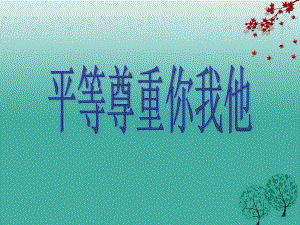 平等尊重你我他